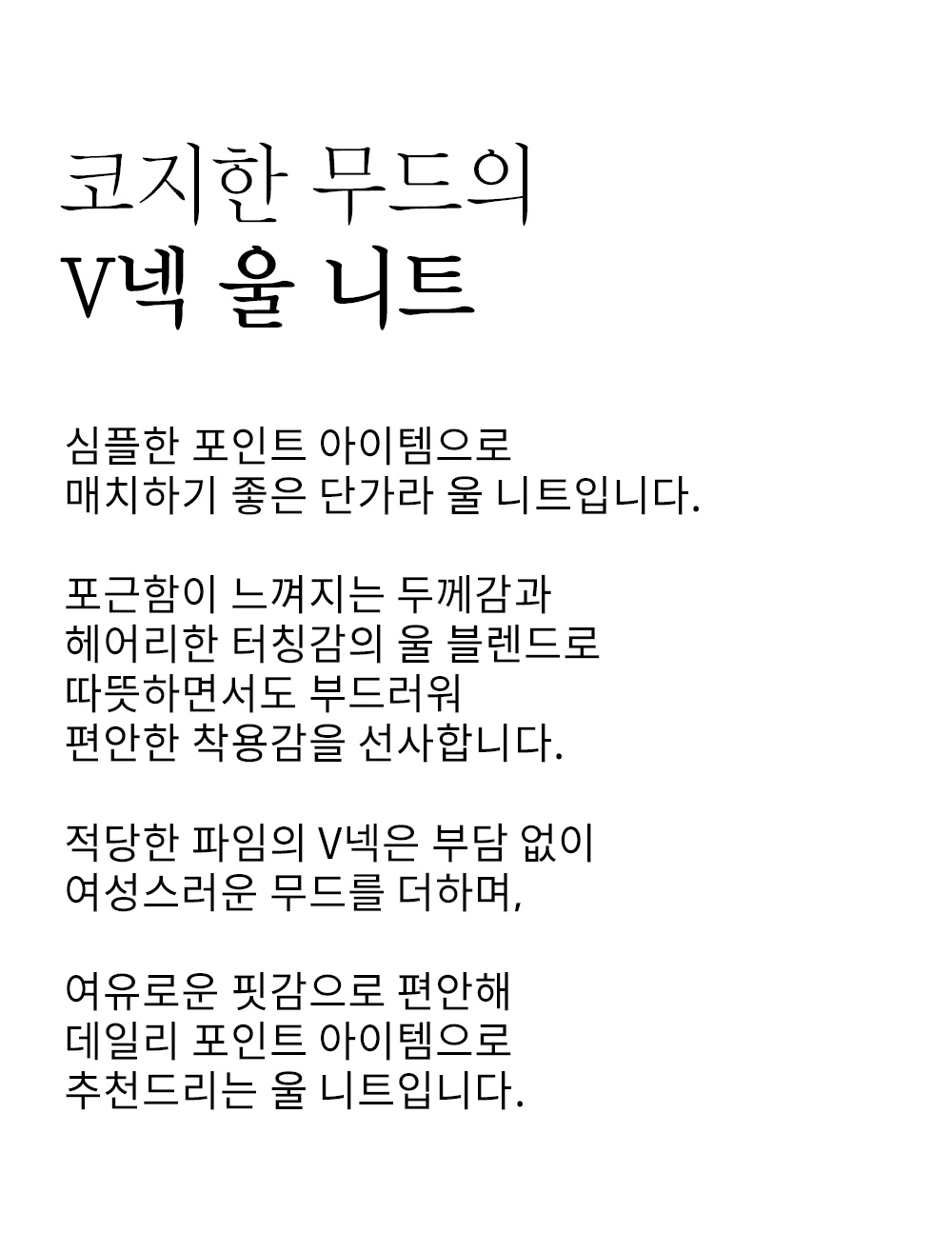 코지한 무드의
V넥 울 니트

심플한 포인트 아이템으로
매치하기 좋은 단가라 울 니트입니다.

포근함이 느껴지는 두께감과
헤어리한 터칭감의 울 블렌드로
따뜻하면서도 부드러워
편안한 착용감을 선사합니다.

적당한 파임의 V넥은 부담 없이
여성스러운 무드를 더하며,

여유로운 핏감으로 편안해
데일리 포인트 아이템으로
추천드리는 울 니트입니다.